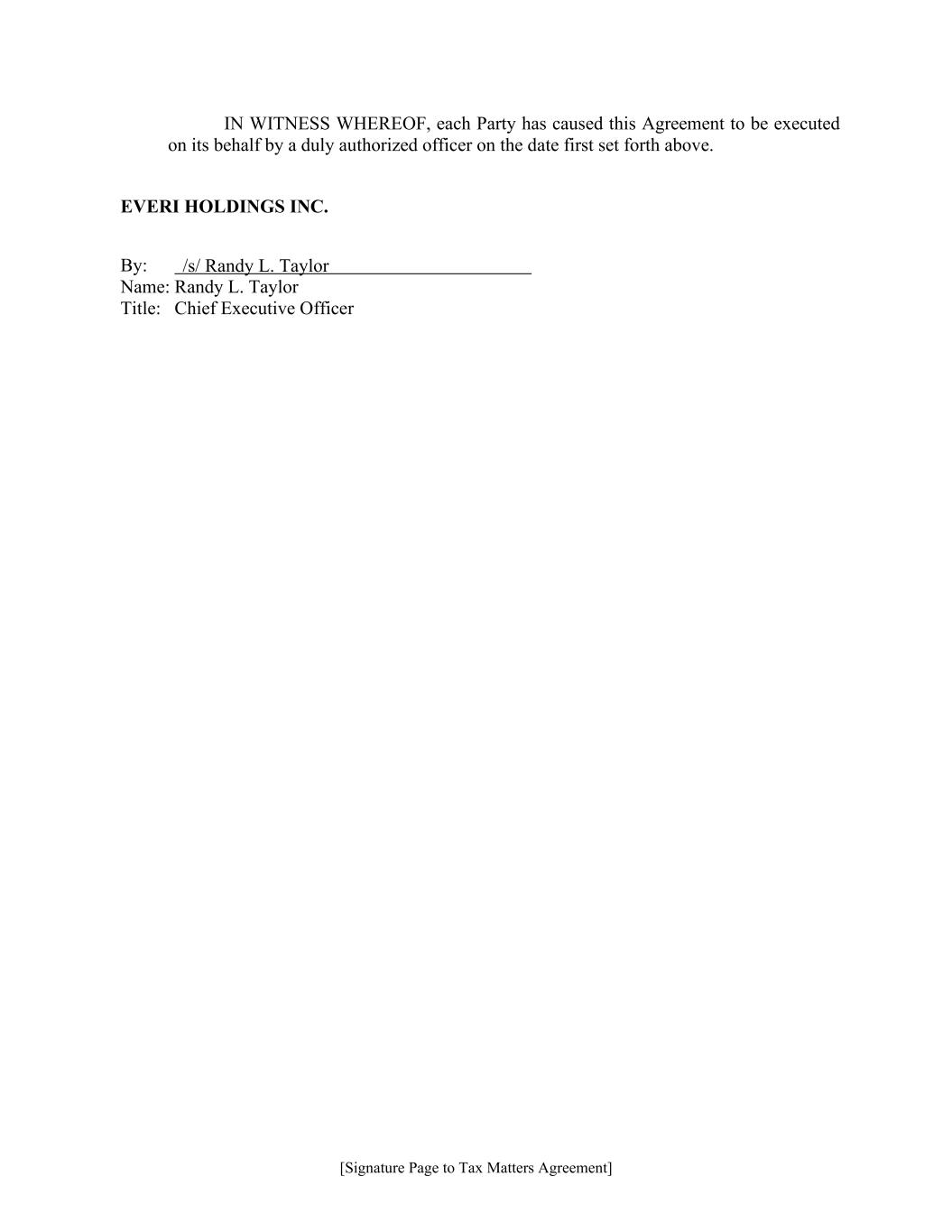 IN WITNESS WHEREOF, each Party has caused this Agreement to be executed on its behalf by a duly authorized officer on the date first set forth above.

EVERI HOLDINGS INC.

By: /s/ Randy L. Taylor
Name: Randy L. Taylor
Title: Chief Executive Officer

[Signature Page to Tax Matters Agreement]